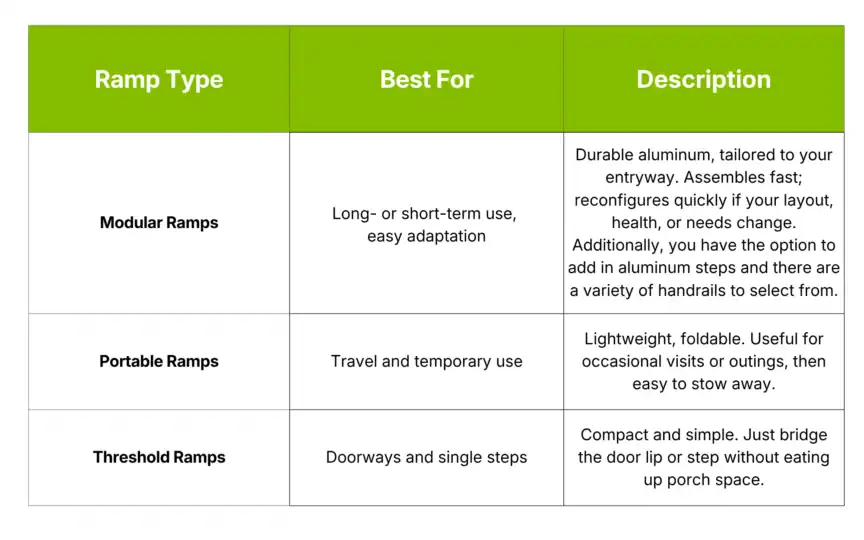 | Ramp Type | Best For | Description |
|---|---|---|
| Modular Ramps | Long- or short-term use, easy adaptation | Durable aluminum, tailored to your entryway. Assembles fast; reconfigures quickly if your layout, health, or needs change. Additionally, you have the option to add in aluminum steps and there are a variety of handrails to select from. |
| Portable Ramps | Travel and temporary use | Lightweight, foldable. Useful for occasional visits or outings, then easy to stow away. |
| Threshold Ramps | Doorways and single steps | Compact and simple. Just bridge the door lip or step without eating up porch space. |